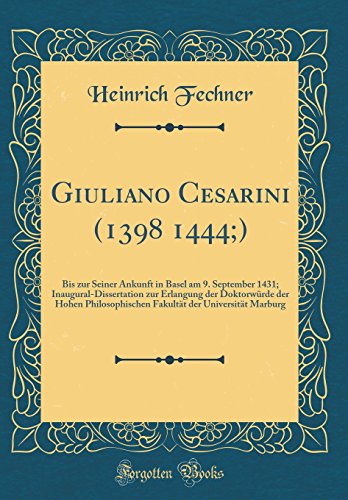 Heinrich Fechner

Giuliano Cesarini (1398 1444;)

Bis zur Seiner Ankunft in Basel am 9. September 1431; Inaugural-Dissertation zur Erlangung der Doktorwürde der Hohen Philosophischen Fakultät der Universität Marburg

Forgotten Books